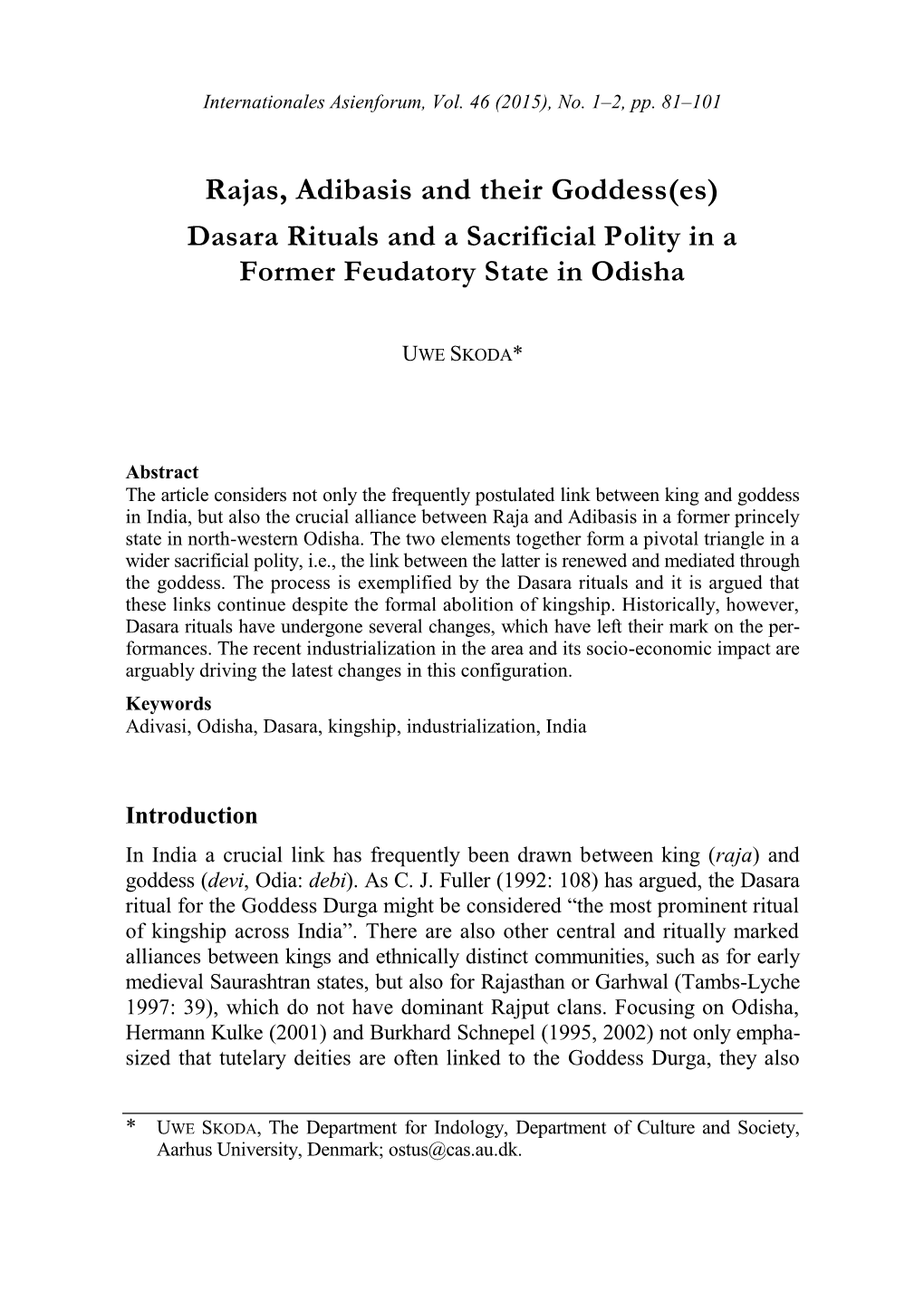 Internationales Asienforum, Vol. 46 (2015), No. 1–2, pp. 81–101

Rajas, Adibasis and their Goddess(es)
Dasara Rituals and a Sacrificial Polity in a Former Feudatory State in Odisha

UWE SKODA*

Abstract
The article considers not only the frequently postulated link between king and goddess in India, but also the crucial alliance between Raja and Adibasis in a former princely state in north-western Odisha. The two elements together form a pivotal triangle in a wider sacrificial polity, i.e., the link between the latter is renewed and mediated through the goddess. The process is exemplified by the Dasara rituals and it is argued that these links continue despite the formal abolition of kingship. Historically, however, Dasara rituals have undergone several changes, which have left their mark on the performances. The recent industrialization in the area and its socio-economic impact are arguably driving the latest changes in this configuration.
Keywords
Adivasi, Odisha, Dasara, kingship, industrialization, India

Introduction
In India a crucial link has frequently been drawn between king (raja) and goddess (devi, Odia: debi). As C. J. Fuller (1992: 108) has argued, the Dasara ritual for the Goddess Durga might be considered “the most prominent ritual of kingship across India”. There are also other central and ritually marked alliances between kings and ethnically distinct communities, such as for early medieval Saurashtran states, but also for Rajasthan or Garhwal (Tambs-Lyche 1997: 39), which do not have dominant Rajput clans. Focusing on Odisha, Hermann Kulke (2001) and Burkhard Schnepel (1995, 2002) not only emphasized that tutelary deities are often linked to the Goddess Durga, they also

* UWE SKODA, The Department for Indology, Department of Culture and Society, Aarhus University, Denmark; ostus@cas.au.dk.